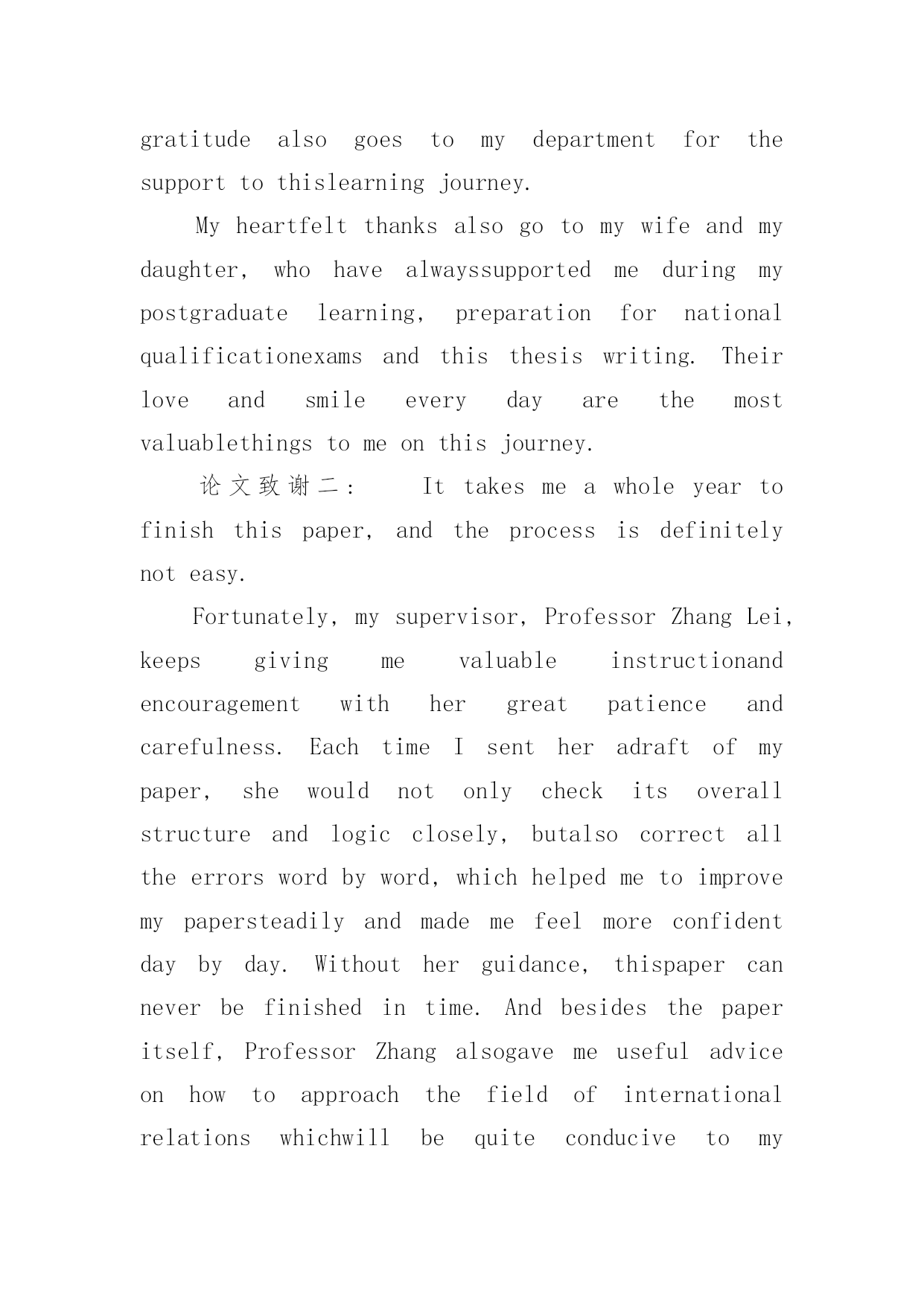 gratitude also goes to my department for the support to thislearning journey.

My heartfelt thanks also go to my wife and my daughter, who have alwayssupported me during my postgraduate learning, preparation for national qualificationexams and this thesis writing. Their love and smile every day are the most valuablethings to me on this journey.

论文致谢二： It takes me a whole year to finish this paper, and the process is definitely not easy.

Fortunately, my supervisor, Professor Zhang Lei, keeps giving me valuable instructionand encouragement with her great patience and carefulness. Each time I sent her adraft of my paper, she would not only check its overall structure and logic closely, butalso correct all the errors word by word, which helped me to improve my papersteadily and made me feel more confident day by day. Without her guidance, thispaper can never be finished in time. And besides the paper itself, Professor Zhang alsogave me useful advice on how to approach the field of international relations whichwill be quite conducive to my